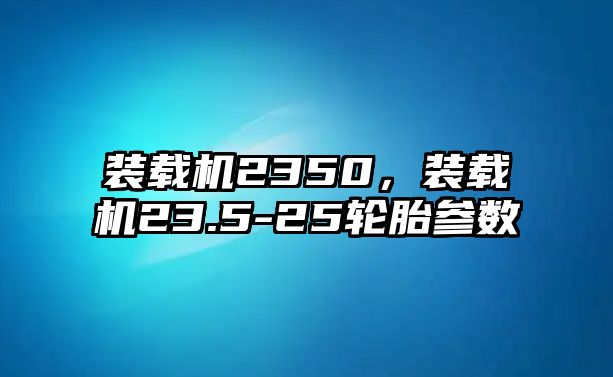 装载机2350，装载机23.5-25轮胎参数